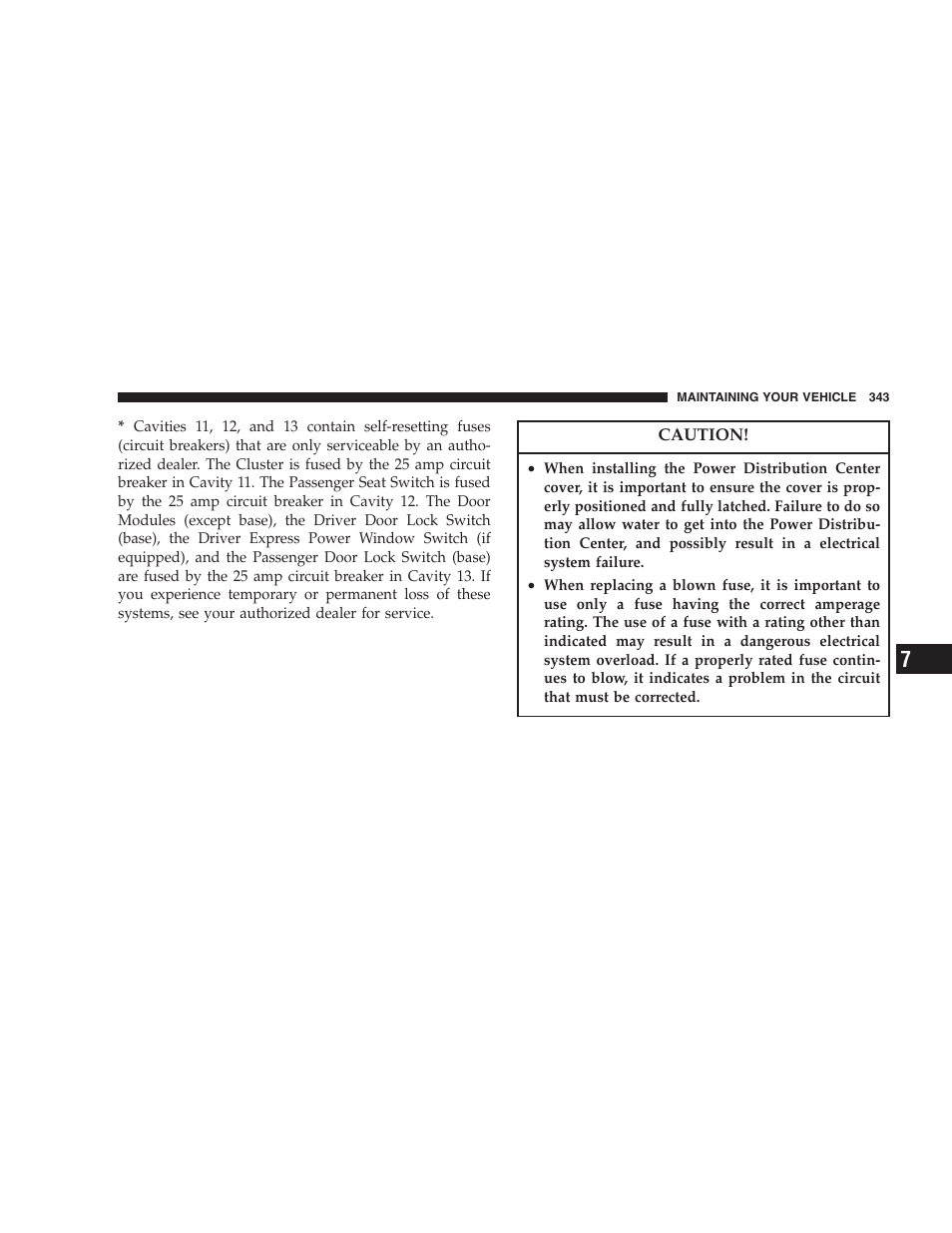 MAINTAINING YOUR VEHICLE 343

* Cavities 11, 12, and 13 contain self-resetting fuses (circuit breakers) that are only serviceable by an authorized dealer. The Cluster is fused by the 25 amp circuit breaker in Cavity 11. The Passenger Seat Switch is fused by the 25 amp circuit breaker in Cavity 12. The Door Modules (except base), the Driver Door Lock Switch (base), the Driver Express Power Window Switch (if equipped), and the Passenger Door Lock Switch (base) are fused by the 25 amp circuit breaker in Cavity 13. If you experience temporary or permanent loss of these systems, see your authorized dealer for service.

CAUTION!

• When installing the Power Distribution Center cover, it is important to ensure the cover is properly positioned and fully latched. Failure to do so may allow water to get into the Power Distribution Center, and possibly result in a electrical system failure.

• When replacing a blown fuse, it is important to use only a fuse having the correct amperage rating. The use of a fuse with a rating other than indicated may result in a dangerous electrical system overload. If a properly rated fuse continues to blow, it indicates a problem in the circuit that must be corrected.

7